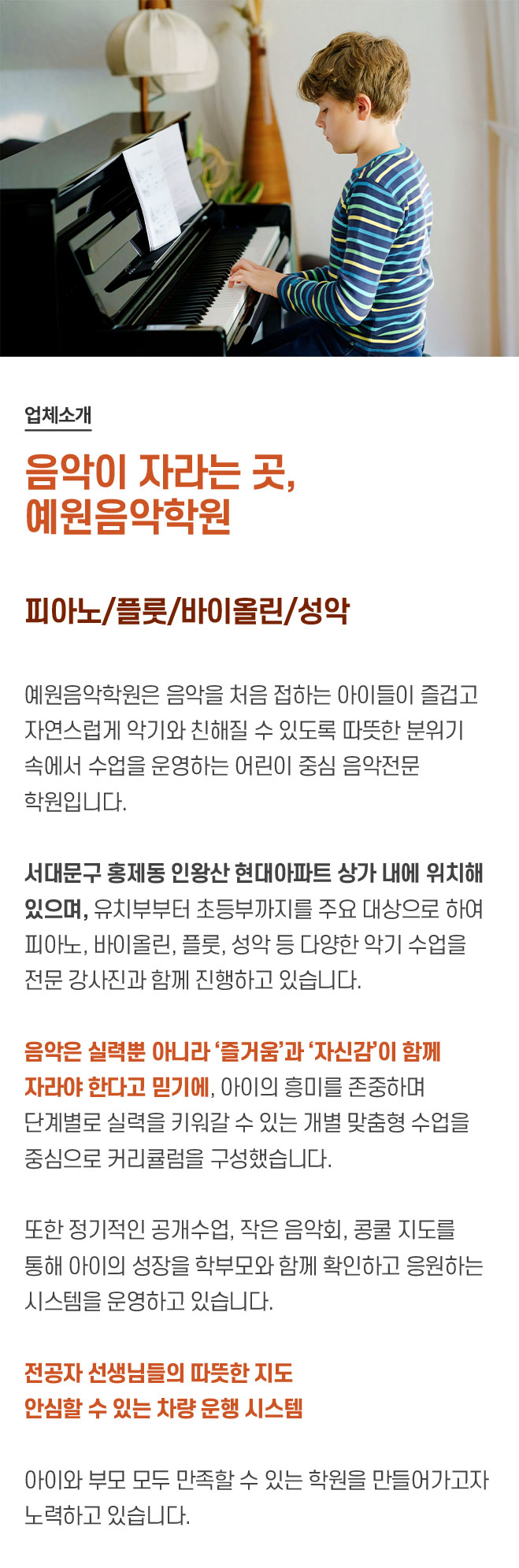 업체소개

음악이 자라는 곳,
예원음악학원

피아노/플룻/바이올린/성악

예원음악학원은 음악을 처음 접하는 아이들이 즐겁고 자연스럽게 악기와 친해질 수 있도록 따뜻한 분위기 속에서 수업을 운영하는 어린이 중심 음악전문 학원입니다.

서대문구 홍제동 인왕산 현대아파트 상가 내에 위치해 있으며, 유치부부터 초등부까지를 주요 대상으로 하여 피아노, 바이올린, 플룻, 성악 등 다양한 악기 수업을 전문 강사진과 함께 진행하고 있습니다.

음악은 실력뿐 아니라 '즐거움'과 '자신감'이 함께 자라야 한다고 믿기에, 아이의 흥미를 존중하며 단계별로 실력을 키워갈 수 있는 개별 맞춤형 수업을 중심으로 커리큘럼을 구성했습니다.

또한 정기적인 공개수업, 작은 음악회, 콩쿨 지도를 통해 아이의 성장을 학부모와 함께 확인하고 응원하는 시스템을 운영하고 있습니다.

전공자 선생님들의 따뜻한 지도
안심할 수 있는 차량 운행 시스템

아이와 부모 모두 만족할 수 있는 학원을 만들어가고자 노력하고 있습니다.